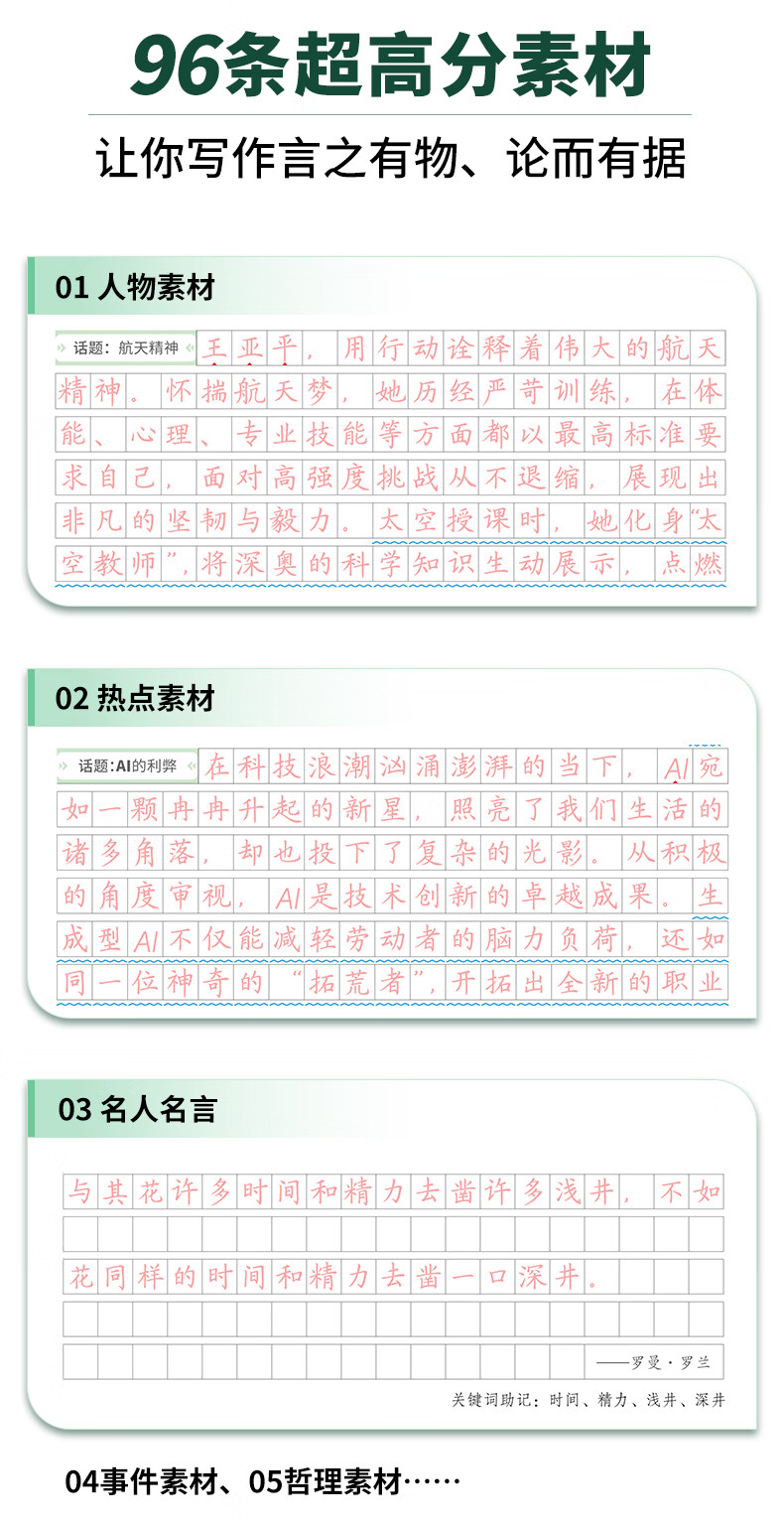 96条超高分素材

让你写作言之有物、论而有据

01 人物素材

话题：航天精神

王亚平，用行动诠释着伟大的航天精神。怀揣航天梦，她历经严苛训练，在体能、心理、专业技能等方面都以最高标准要求自己，面对高强度挑战从不退缩，展现出非凡的坚韧与毅力。太空授课时，她化身“太空教师”，将深奥的科学知识生动展示，点燃

02 热点素材

话题：AI的利弊

在科技浪潮汹涌澎湃的当下，AI宛如一颗冉冉升起的新星，照亮了我们生活的诸多角落，却也投下了复杂的光影。从积极的角度审视，AI是技术创新的卓越成果。生成型AI不仅能减轻劳动者的脑力负荷，还如同一位神奇的“拓荒者”，开拓出全新的职业

03 名人名言

与其花许多时间和精力去凿许多浅井，不如花同样的时间和精力去凿一口深井。

——罗曼·罗兰

关键词助记：时间、精力、浅井、深井

04事件素材、05哲理素材……